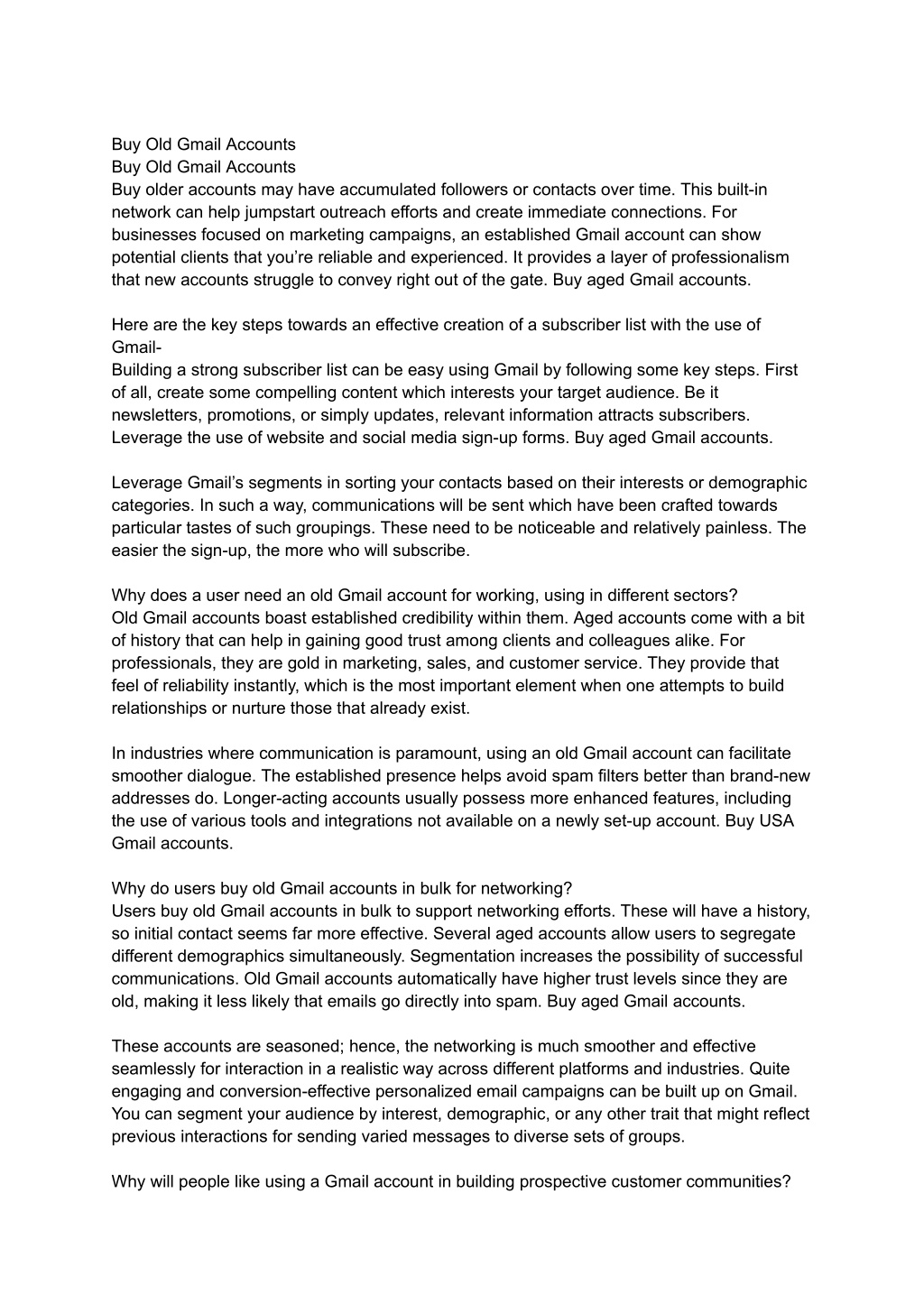 Buy Old Gmail Accounts
Buy Old Gmail Accounts
Buy older accounts may have accumulated followers or contacts over time. This built-in network can help jumpstart outreach efforts and create immediate connections. For businesses focused on marketing campaigns, an established Gmail account can show potential clients that you're reliable and experienced. It provides a layer of professionalism that new accounts struggle to convey right out of the gate. Buy aged Gmail accounts.

Here are the key steps towards an effective creation of a subscriber list with the use of Gmail-
Building a strong subscriber list can be easy using Gmail by following some key steps. First of all, create some compelling content which interests your target audience. Be it newsletters, promotions, or simply updates, relevant information attracts subscribers. Leverage the use of website and social media sign-up forms. Buy aged Gmail accounts.

Leverage Gmail's segments in sorting your contacts based on their interests or demographic categories. In such a way, communications will be sent which have been crafted towards particular tastes of such groupings. These need to be noticeable and relatively painless. The easier the sign-up, the more who will subscribe.

Why does a user need an old Gmail account for working, using in different sectors?
Old Gmail accounts boast established credibility within them. Aged accounts come with a bit of history that can help in gaining good trust among clients and colleagues alike. For professionals, they are gold in marketing, sales, and customer service. They provide that feel of reliability instantly, which is the most important element when one attempts to build relationships or nurture those that already exist.

In industries where communication is paramount, using an old Gmail account can facilitate smoother dialogue. The established presence helps avoid spam filters better than brand-new addresses do. Longer-acting accounts usually possess more enhanced features, including the use of various tools and integrations not available on a newly set-up account. Buy USA Gmail accounts.

Why do users buy old Gmail accounts in bulk for networking?
Users buy old Gmail accounts in bulk to support networking efforts. These will have a history, so initial contact seems far more effective. Several aged accounts allow users to segregate different demographics simultaneously. Segmentation increases the possibility of successful communications. Old Gmail accounts automatically have higher trust levels since they are old, making it less likely that emails go directly into spam. Buy aged Gmail accounts.

These accounts are seasoned; hence, the networking is much smoother and effective seamlessly for interaction in a realistic way across different platforms and industries. Quite engaging and conversion-effective personalized email campaigns can be built up on Gmail. You can segment your audience by interest, demographic, or any other trait that might reflect previous interactions for sending varied messages to diverse sets of groups.

Why will people like using a Gmail account in building prospective customer communities?